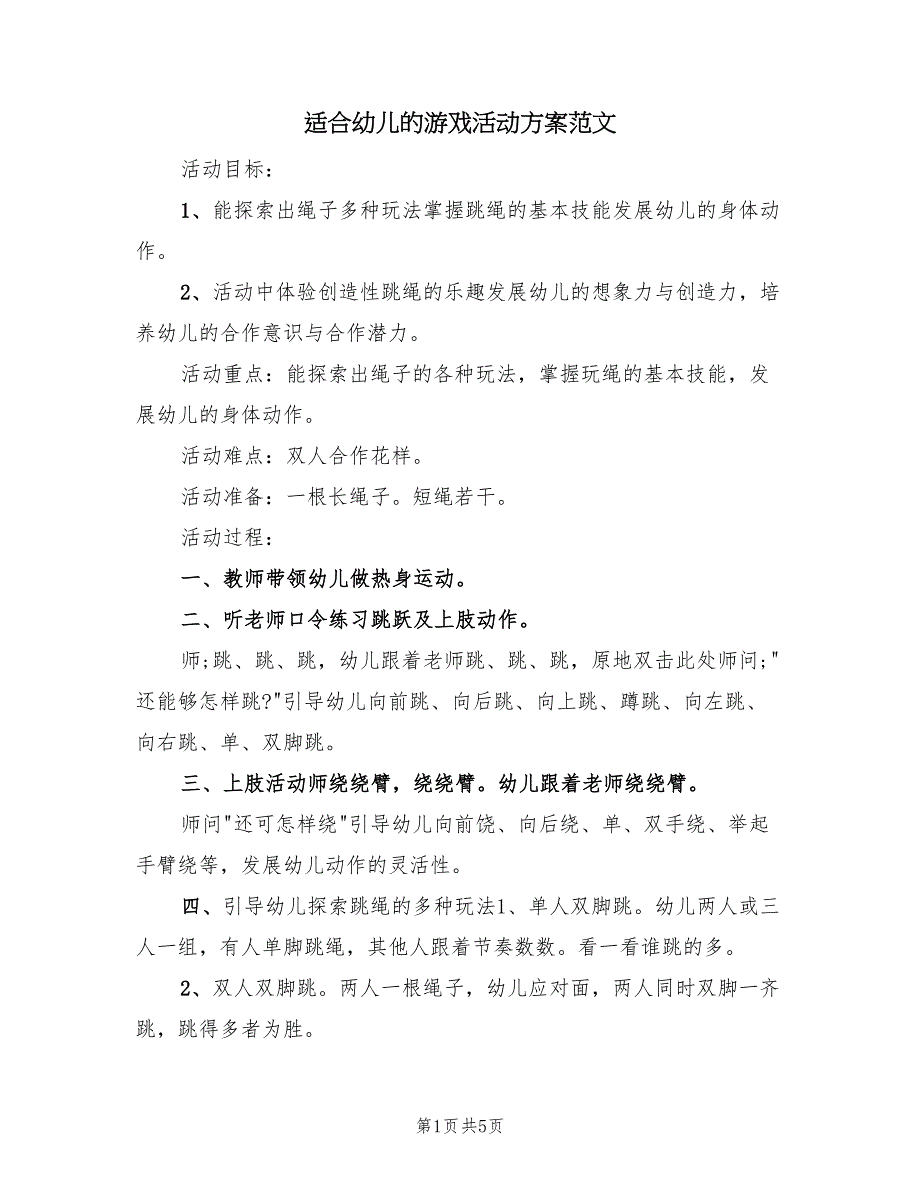 适合幼儿的游戏活动方案范文

活动目标：

1、能探索出绳子多种玩法掌握跳绳的基本技能发展幼儿的身体动作。

2、活动中体验创造性跳绳的乐趣发展幼儿的想象力与创造力，培养幼儿的合作意识与合作潜力。

活动重点：能探索出绳子的各种玩法，掌握玩绳的基本技能，发展幼儿的身体动作。

活动难点：双人合作花样。

活动准备：一根长绳子。短绳若干。

活动过程：

一、教师带领幼儿做热身运动。

二、听老师口令练习跳跃及上肢动作。

师;跳、跳、跳，幼儿跟着老师跳、跳、跳，原地双击此处师问;"还能够怎样跳?"引导幼儿向前跳、向后跳、向上跳、蹲跳、向左跳、向右跳、单、双脚跳。

三、上肢活动师绕绕臂，绕绕臂。幼儿跟着老师绕绕臂。

师问"还可怎样绕"引导幼儿向前饶、向后绕、单、双手绕、举起手臂绕等，发展幼儿动作的灵活性。

四、引导幼儿探索跳绳的多种玩法1、单人双脚跳。幼儿两人或三人一组，有人单脚跳绳，其他人跟着节奏数数。看一看谁跳的多。

2、双人双脚跳。两人一根绳子，幼儿应对面，两人同时双脚一齐跳，跳得多者为胜。

第1页 共5页